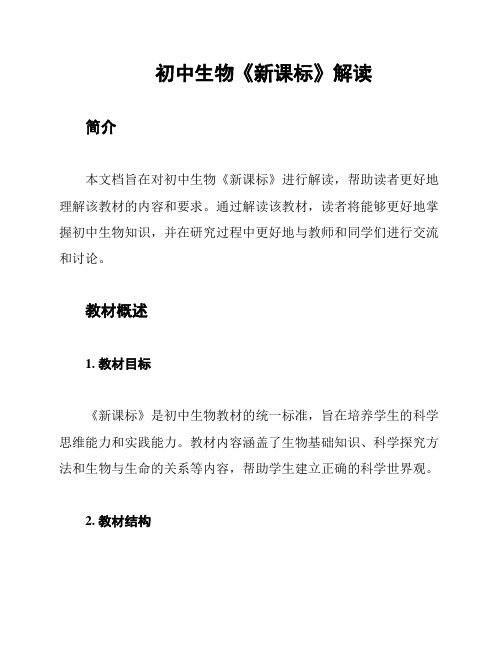 初中生物《新课标》解读

简介

本文档旨在对初中生物《新课标》进行解读，帮助读者更好地理解该教材的内容和要求。通过解读该教材，读者将能够更好地掌握初中生物知识，并在研究过程中更好地与教师和同学们进行交流和讨论。

教材概述

1. 教材目标

《新课标》是初中生物教材的统一标准，旨在培养学生的科学思维能力和实践能力。教材内容涵盖了生物基础知识、科学探究方法和生物与生命的关系等内容，帮助学生建立正确的科学世界观。

2. 教材结构